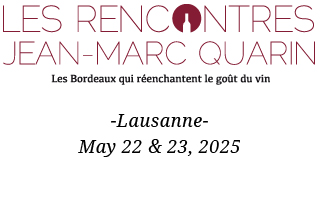 LES RENCONTRES
JEAN-MARC QUARIN
Les Bordeaux qui réenchantent le goût du vin

-Lausanne-
May 22 & 23, 2025